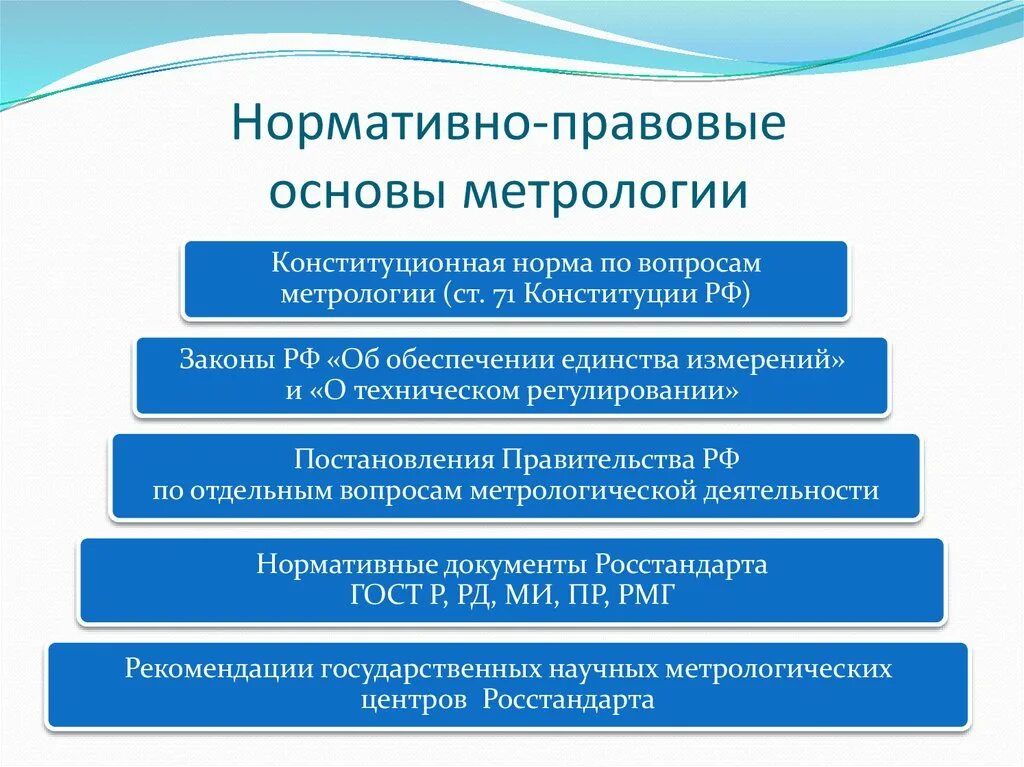 Нормативно-правовые основы метрологии

Конституционная норма по вопросам метрологии (ст. 71 Конституции РФ)

Законы РФ «Об обеспечении единства измерений» и «О техническом регулировании»

Постановления Правительства РФ по отдельным вопросам метрологической деятельности

Нормативные документы Росстандарта ГОСТ Р, РД, МИ, ПР, РМГ

Рекомендации государственных научных метрологических центров Росстандарта